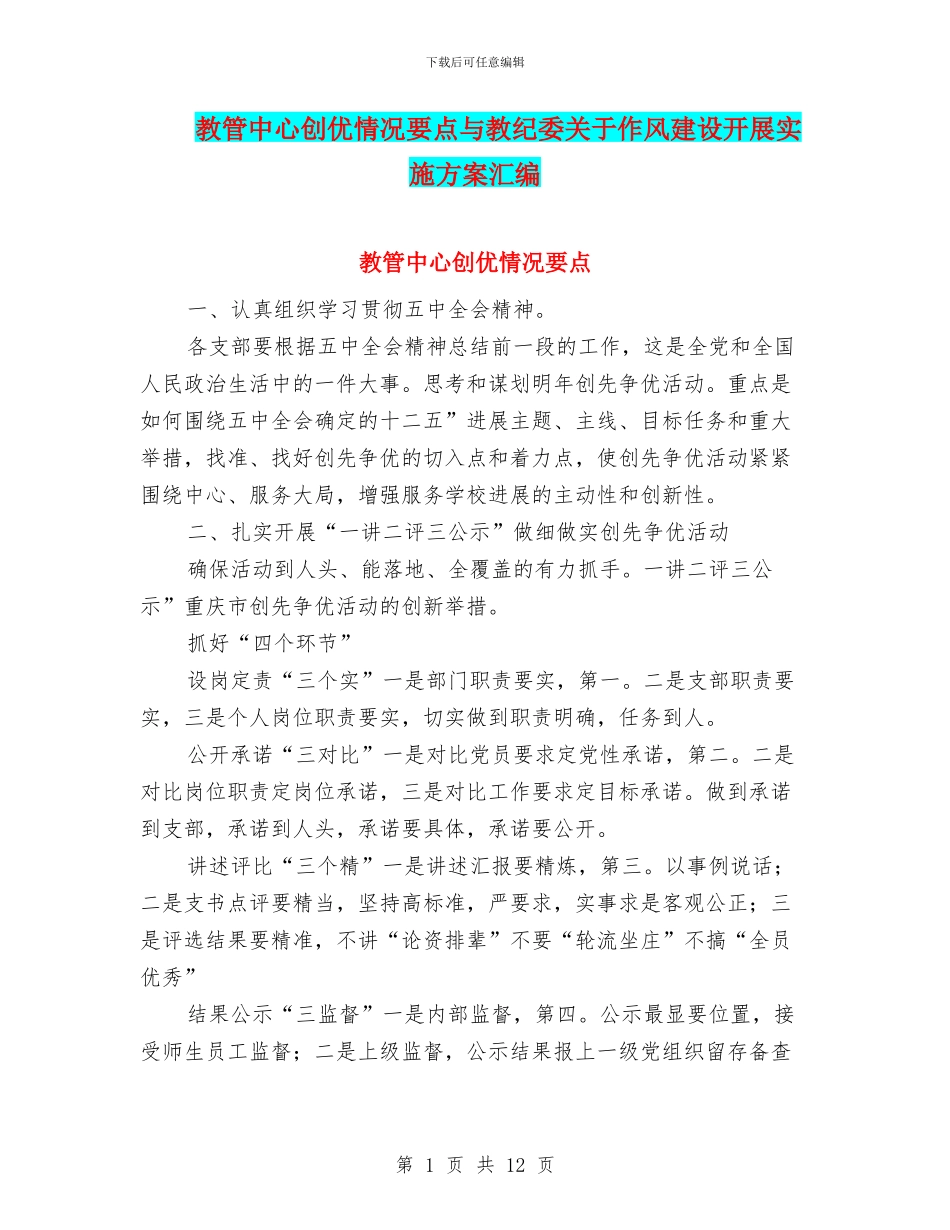 下载后可任意编辑

教管中心创优情况要点与教纪委关于作风建设开展实施方案汇编

教管中心创优情况要点

一、认真组织学习贯彻五中全会精神。

各支部要根据五中全会精神总结前一段的工作，这是全党和全国人民政治生活中的一件大事。思考和谋划明年创先争优活动。重点是如何围绕五中全会确定的十二五”进展主题、主线、目标任务和重大举措，找准、找好创先争优的切入点和着力点，使创先争优活动紧紧围绕中心、服务大局，增强服务学校进展的主动性和创新性。

二、扎实开展“一讲二评三公示”做细做实创先争优活动

确保活动到人头、能落地、全覆盖的有力抓手。一讲二评三公示”重庆市创先争优活动的创新举措。

抓好“四个环节”

设岗定责“三个实”一是部门职责要实，第一。二是支部职责要实，三是个人岗位职责要实，切实做到职责明确，任务到人。

公开承诺“三对比”一是对比党员要求定党性承诺，第二。二是对比岗位职责定岗位承诺，三是对比工作要求定目标承诺。做到承诺到支部，承诺到人头，承诺要具体，承诺要公开。

讲述评比“三个精”一是讲述汇报要精炼，第三。以事例说话；二是支书点评要精当，坚持高标准，严要求，实事求是客观公正；三是评选结果要精准，不讲“论资排辈”不要“轮流坐庄”不搞“全员优秀”

结果公示“三监督”一是内部监督，第四。公示最显要位置，接受师生员工监督；二是上级监督，公示结果报上一级党组织留存备查

第 1 页 共 12 页